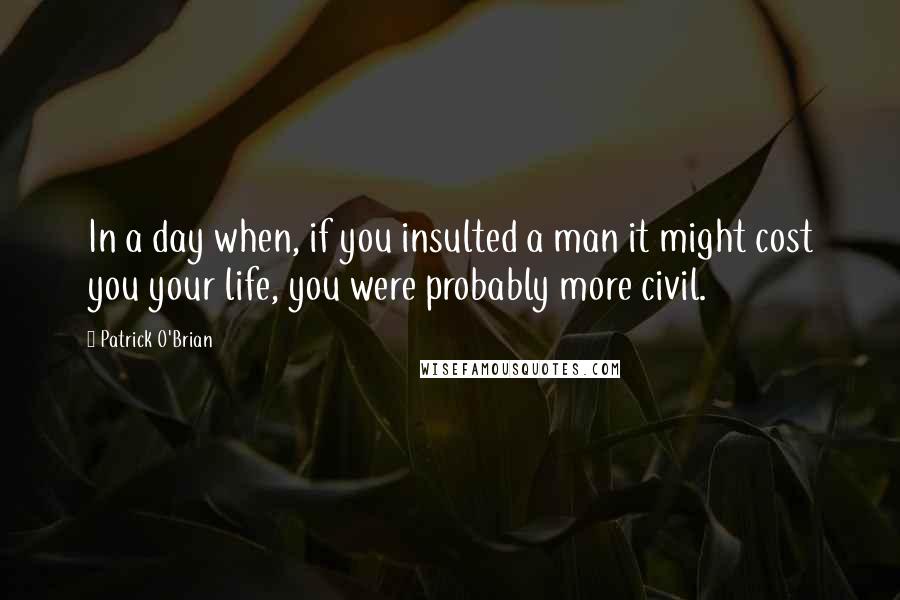 In a day when, if you insulted a man it might cost you your life, you were probably more civil.

Patrick O'Brian

WISEFAMOUSQUOTES.COM